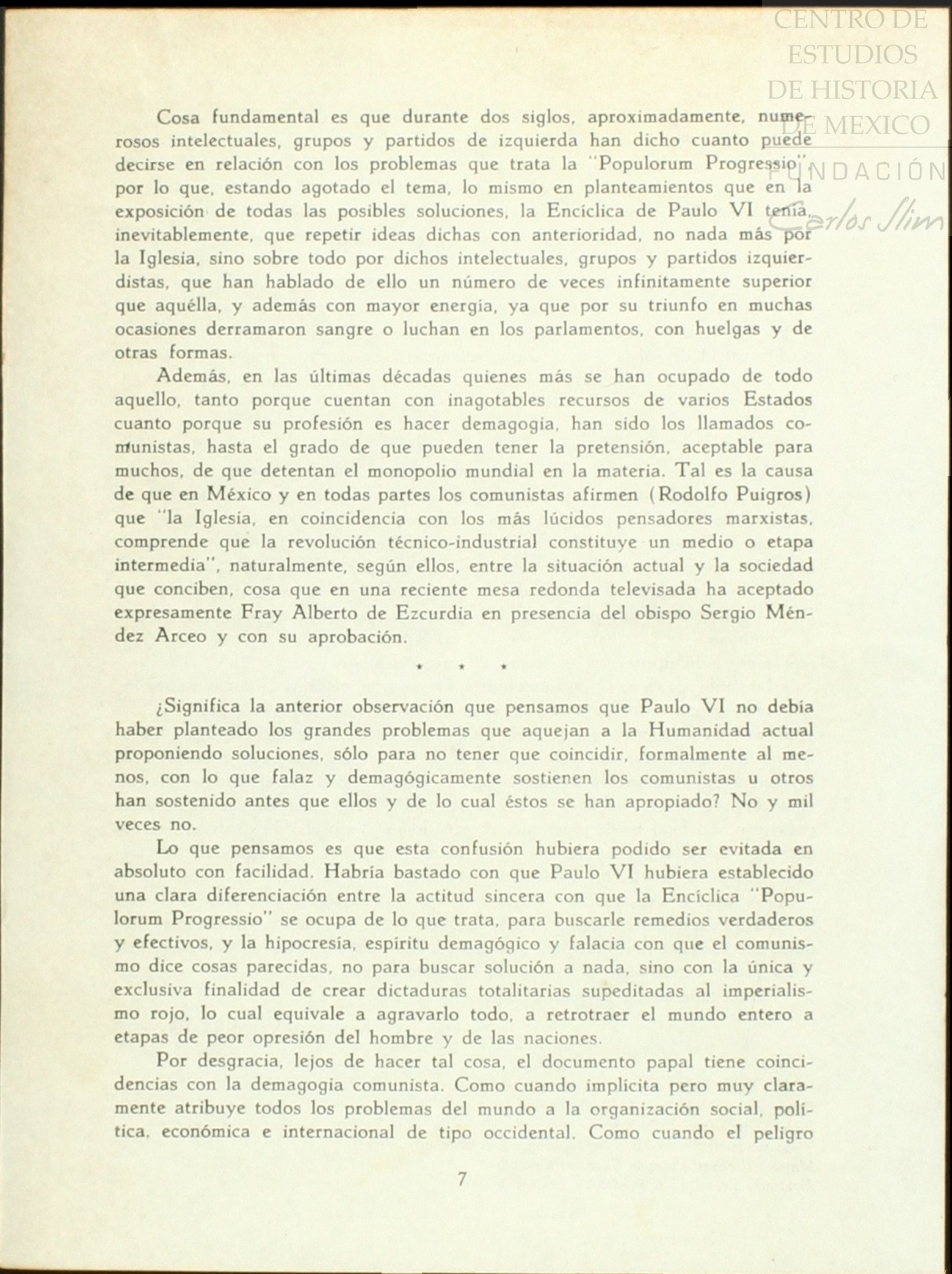 CENTRO DE ESTUDIOS DE HISTORIA DE MEXICO
FUNDACIÓN Carlos Slim

Cosa fundamental es que durante dos siglos, aproximadamente, numerosos intelectuales, grupos y partidos de izquierda han dicho cuanto puede decirse en relación con los problemas que trata la "Populorum Progressio", por lo que, estando agotado el tema, lo mismo en planteamientos que en la exposición de todas las posibles soluciones, la Encíclica de Paulo VI tenía, inevitablemente, que repetir ideas dichas con anterioridad, no nada más por la Iglesia, sino sobre todo por dichos intelectuales, grupos y partidos izquierdistas, que han hablado de ello un número de veces infinitamente superior que aquélla, y además con mayor energía, ya que por su triunfo en muchas ocasiones derramaron sangre o luchan en los parlamentos, con huelgas y de otras formas.

Además, en las últimas décadas quienes más se han ocupado de todo aquello, tanto porque cuentan con inagotables recursos de varios Estados cuanto porque su profesión es hacer demagogia, han sido los llamados comunistas, hasta el grado de que pueden tener la pretensión, aceptable para muchos, de que detentan el monopolio mundial en la materia. Tal es la causa de que en México y en todas partes los comunistas afirmen (Rodolfo Puigros) que "la Iglesia, en coincidencia con los más lúcidos pensadores marxistas, comprende que la revolución técnico-industrial constituye un medio o etapa intermedia", naturalmente, según ellos, entre la situación actual y la sociedad que conciben, cosa que en una reciente mesa redonda televisada ha aceptado expresamente Fray Alberto de Ezcurdia en presencia del obispo Sergio Méndez Arceo y con su aprobación.

* * *

¿Significa la anterior observación que pensamos que Paulo VI no debía haber planteado los grandes problemas que aquejan a la Humanidad actual proponiendo soluciones, sólo para no tener que coincidir, formalmente al menos, con lo que falaz y demagógicamente sostienen los comunistas u otros han sostenido antes que ellos y de lo cual éstos se han apropiado? No y mil veces no.

Lo que pensamos es que esta confusión hubiera podido ser evitada en absoluto con facilidad. Habría bastado con que Paulo VI hubiera establecido una clara diferenciación entre la actitud sincera con que la Encíclica "Populorum Progressio" se ocupa de lo que trata, para buscarle remedios verdaderos y efectivos, y la hipocresía, espíritu demagógico y falacia con que el comunismo dice cosas parecidas, no para buscar solución a nada, sino con la única y exclusiva finalidad de crear dictaduras totalitarias supeditadas al imperialismo rojo, lo cual equivale a agravarlo todo, a retrotraer el mundo entero a etapas de peor opresión del hombre y de las naciones.

Por desgracia, lejos de hacer tal cosa, el documento papal tiene coincidencias con la demagogia comunista. Como cuando implícita pero muy claramente atribuye todos los problemas del mundo a la organización social, política, económica e internacional de tipo occidental. Como cuando el peligro

7